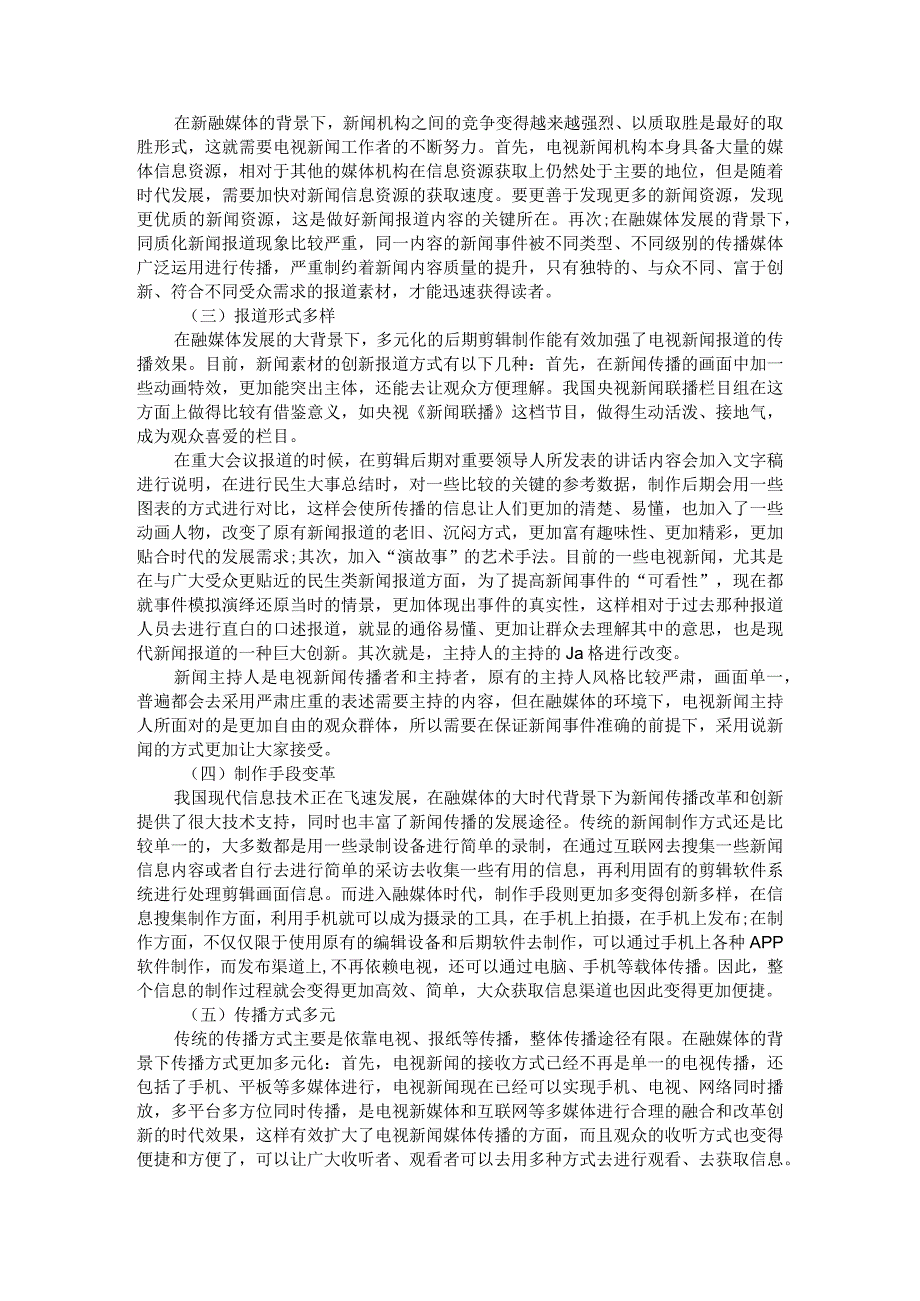 在新融媒体的背景下，新闻机构之间的竞争变得越来越强烈、以质取胜是最好的取胜形式，这就需要电视新闻工作者的不断努力。首先，电视新闻机构本身具备大量的媒体信息资源，相对于其他的媒体机构在信息资源获取上仍然处于主要的地位，但是随着时代发展，需要加快对新闻信息资源的获取速度。要更善于发现更多的新闻资源，发现更优质的新闻资源，这是做好新闻报道内容的关键所在。再次;在融媒体发展的背景下，同质化新闻报道现象比较严重，同一内容的新闻事件被不同类型、不同级别的传播媒体广泛运用进行传播，严重制约着新闻内容质量的提升，只有独特的、与众不同、富于创新、符合不同受众需求的报道素材，才能迅速获得读者。

（三）报道形式多样

在融媒体发展的大背景下，多元化的后期剪辑制作能有效加强了电视新闻报道的传播效果。目前，新闻素材的创新报道方式有以下几种：首先，在新闻传播的画面中加一些动画特效，更加能突出主体，还能去让观众方便理解。我国央视新闻联播栏目组在这方面上做得比较有借鉴意义，如央视《新闻联播》这档节目，做得生动活泼、接地气，成为观众喜爱的栏目。

在重大会议报道的时候，在剪辑后期对重要领导人所发表的讲话内容会加入文字稿进行说明，在进行民生大事总结时，对一些比较的关键的参考数据，制作后期会用一些图表的方式进行对比，这样会使所传播的信息让人们更加的清楚、易懂，也加入了一些动画人物，改变了原有新闻报道的老旧、沉闷方式，更加富有趣味性、更加精彩，更加贴合时代的发展需求;其次，加入“演故事”的艺术手法。目前的一些电视新闻，尤其是在与广大受众更贴近的民生类新闻报道方面，为了提高新闻事件的“可看性”，现在都就事件模拟演绎还原当时的情景，更加体现出事件的真实性，这样相对于过去那种报道人员去进行直白的口述报道，就显的通俗易懂、更加让群众去理解其中的意思，也是现代新闻报道的一种巨大创新。其次就是，主持人的主持的Ja格进行改变。

新闻主持人是电视新闻传播者和主持者，原有的主持人风格比较严肃，画面单一，普遍都会去采用严肃庄重的表述需要主持的内容，但在融媒体的环境下，电视新闻主持人所面对的是更加自由的观众群体，所以需要在保证新闻事件准确的前提下，采用说新闻的方式更加让大家接受。

（四）制作手段变革

我国现代信息技术正在飞速发展，在融媒体的大时代背景下为新闻传播改革和创新提供了很大技术支持，同时也丰富了新闻传播的发展途径。传统的新闻制作方式还是比较单一的，大多数都是用一些录制设备进行简单的录制，在通过互联网去搜集一些新闻信息内容或者自行去进行简单的采访去收集一些有用的信息，再利用固有的剪辑软件系统进行处理剪辑画面信息。而进入融媒体时代，制作手段则更加多变得创新多样，在信息搜集制作方面，利用手机就可以成为摄录的工具，在手机上拍摄，在手机上发布;在制作方面，不仅仅限于使用原有的编辑设备和后期软件去制作，可以通过手机上各种APP软件制作，而发布渠道上,不再依赖电视，还可以通过电脑、手机等载体传播。因此，整个信息的制作过程就会变得更加高效、简单，大众获取信息渠道也因此变得更加便捷。

（五）传播方式多元

传统的传播方式主要是依靠电视、报纸等传播，整体传播途径有限。在融媒体的背景下传播方式更加多元化：首先，电视新闻的接收方式已经不再是单一的电视传播，还包括了手机、平板等多媒体进行，电视新闻现在已经可以实现手机、电视、网络同时播放，多平台多方位同时传播，是电视新媒体和互联网等多媒体进行合理的融合和改革创新的时代效果，这样有效扩大了电视新闻媒体传播的方面，而且观众的收听方式也变得便捷和方便了，可以让广大收听者、观看者可以去用多种方式去进行观看、去获取信息。